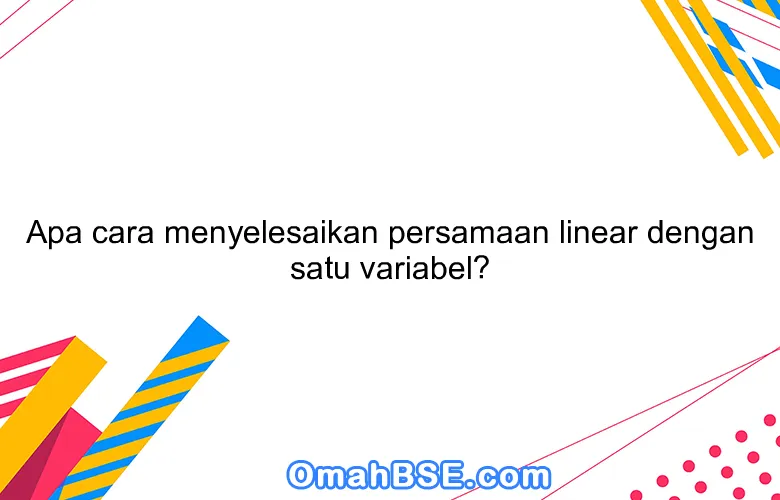 Apa cara menyelesaikan persamaan linear dengan satu variabel?

OmahBSE.com